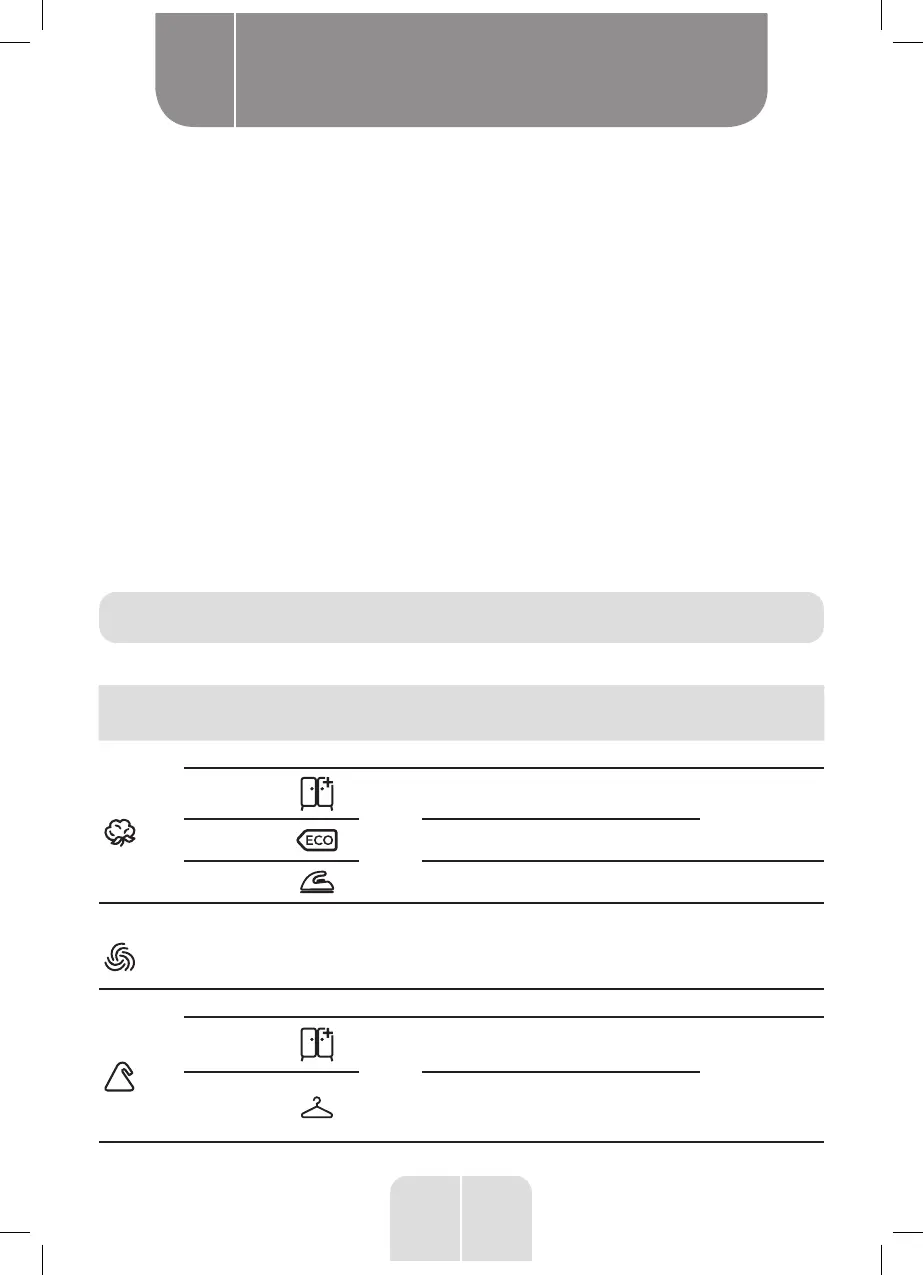 ECO